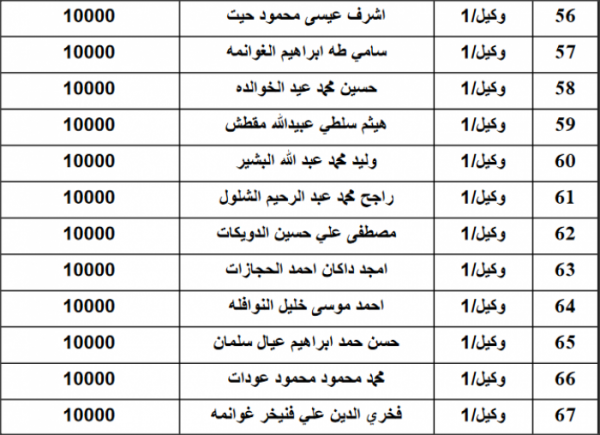 | 10000 | اشرف عيسى محمود حيت | وكيل/1 | 56 |
|---|---|---|---|
| 10000 | سامي طه ابراهيم الغوانمه | وكيل/1 | 57 |
| 10000 | حسين محمد عيد الخوالده | وكيل/1 | 58 |
| 10000 | هيثم سلطي عبيدالله مقطش | وكيل/1 | 59 |
| 10000 | وليد محمد عبد الله البشير | وكيل/1 | 60 |
| 10000 | راجح محمد عبد الرحيم الشلول | وكيل/1 | 61 |
| 10000 | مصطفى علي حسين الدويكات | وكيل/1 | 62 |
| 10000 | امجد داكان احمد الحجازات | وكيل/1 | 63 |
| 10000 | احمد موسى خليل النوافله | وكيل/1 | 64 |
| 10000 | حسن حمد ابراهيم عيال سلمان | وكيل/1 | 65 |
| 10000 | محمد محمود محمود عودات | وكيل/1 | 66 |
| 10000 | فخري الدين علي فنيخر غوانمه | وكيل/1 | 67 |